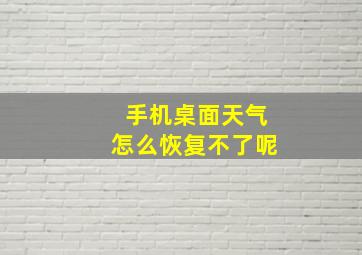 手机桌面天气
怎么恢复不了呢